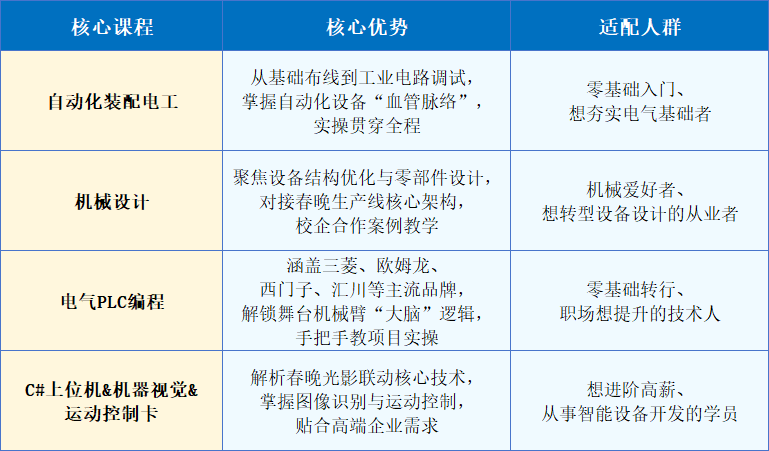 | 核心课程 | 核心优势 | 适配人群 |
|---|---|---|
| 自动化装配电工 | 从基础布线到工业电路调试，掌握自动化设备“血管脉络”，实操贯穿全程 | 零基础入门、想夯实电气基础者 |
| 机械设计 | 聚焦设备结构优化与零部件设计，对接春晚生产线核心架构，校企合作案例教学 | 机械爱好者、想转型设备设计的从业者 |
| 电气PLC编程 | 涵盖三菱、欧姆龙、西门子、汇川等主流品牌，解锁舞台机械臂“大脑”逻辑，手把手教项目实操 | 零基础转行、职场想提升的技术人 |
| C#上位机&机器视觉&运动控制卡 | 解析春晚光影联动核心技术，掌握图像识别与运动控制，贴合高端企业需求 | 想进阶高薪、从事智能设备开发的学员 |